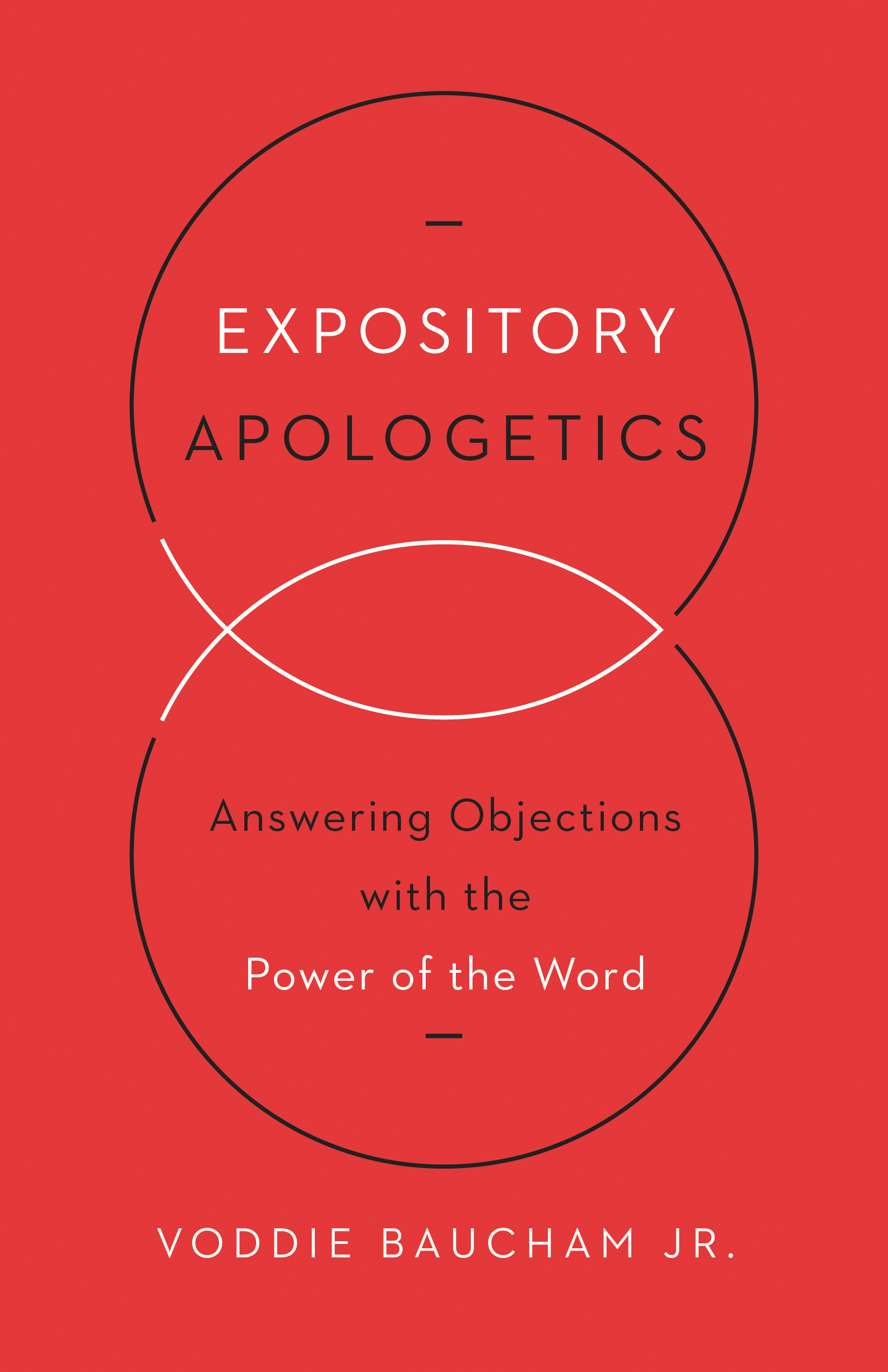 EXPOSITORY
APOLOGETICS

Answering Objections with the Power of the Word

VODDIE BAUCHAM JR.